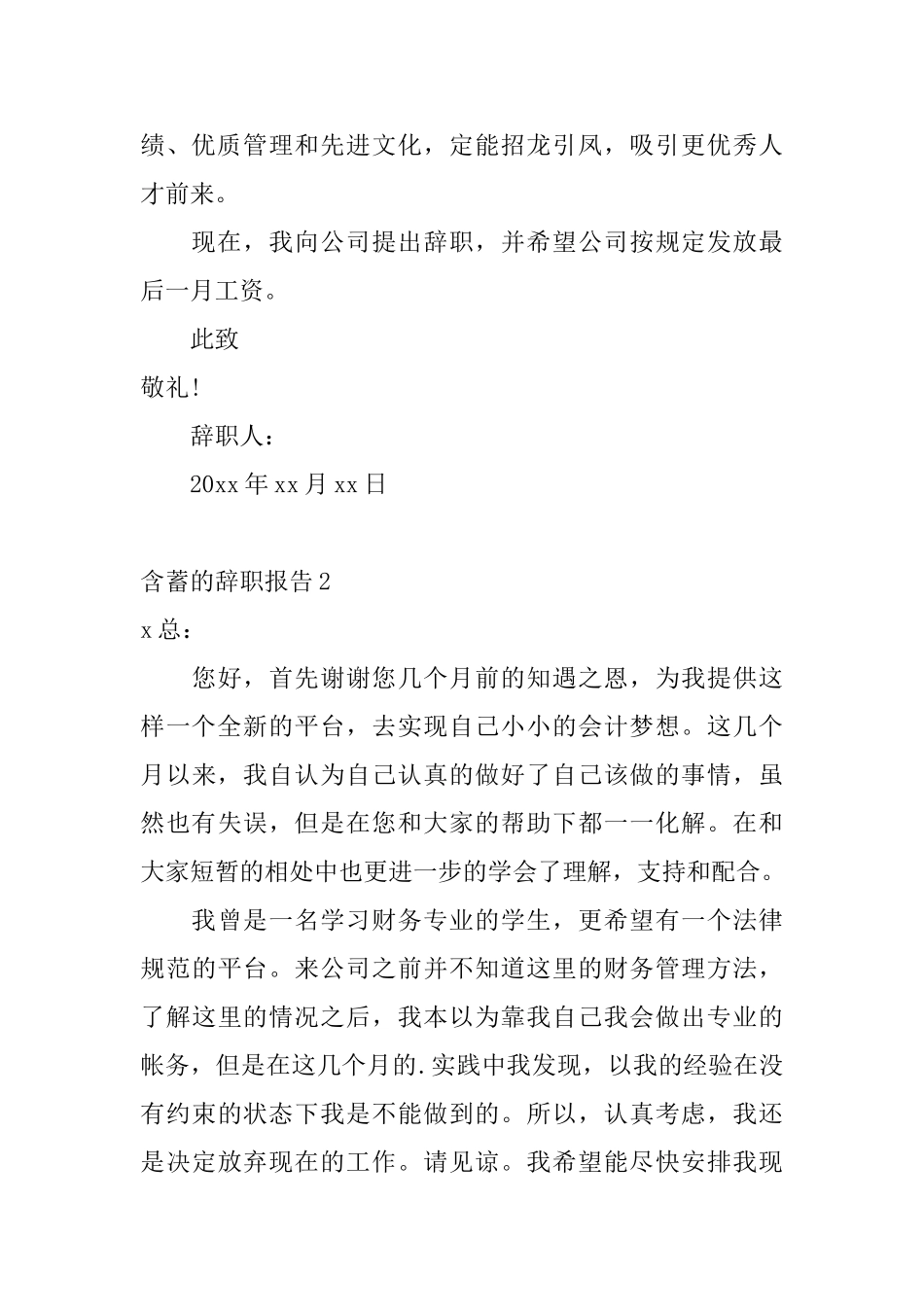 绩、优质管理和先进文化，定能招龙引凤，吸引更优秀人才前来。

现在，我向公司提出辞职，并希望公司按规定发放最后一月工资。

此致

敬礼!

辞职人：

20xx 年 xx 月 xx 日

含蓄的辞职报告 2

x 总：

您好，首先谢谢您几个月前的知遇之恩，为我提供这样一个全新的平台，去实现自己小小的会计梦想。这几个月以来，我自认为自己认真的做好了自己该做的事情，虽然也有失误，但是在您和大家的帮助下都一一化解。在和大家短暂的相处中也更进一步的学会了理解，支持和配合。

我曾是一名学习财务专业的学生，更希望有一个法律规范的平台。来公司之前并不知道这里的财务管理方法，了解这里的情况之后，我本以为靠我自己我会做出专业的帐务，但是在这几个月的.实践中我发现，以我的经验在没有约束的状态下我是不能做到的。所以，认真考虑，我还是决定放弃现在的工作。请见谅。我希望能尽快安排我现